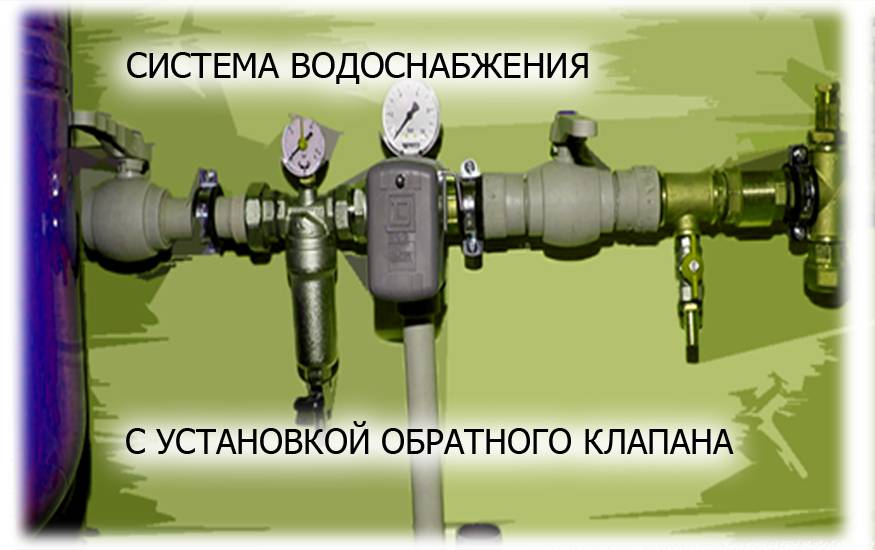 СИСТЕМА ВОДОСНАБЖЕНИЯ

С УСТАНОВКОЙ ОБРАТНОГО КЛАПАНА